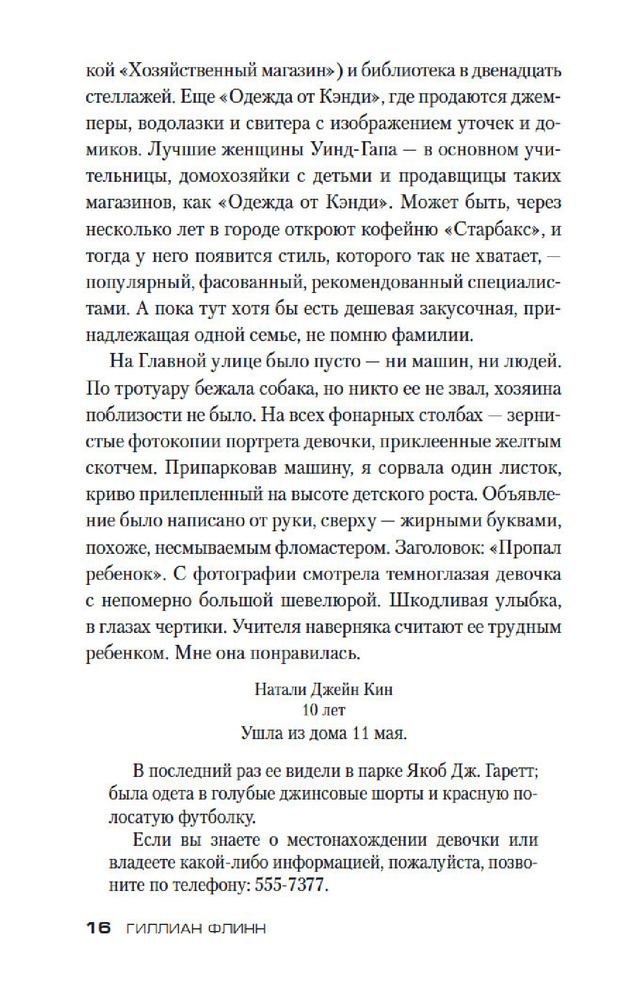 кой «Хозяйственный магазин») и библиотека в двенадцать стеллажей. Еще «Одежда от Кэнди», где продаются джемперы, водолазки и свитера с изображением уточек и домиков. Лучшие женщины Уинд-Гапа — в основном учительницы, домохозяйки с детьми и продавщицы таких магазинов, как «Одежда от Кэнди». Может быть, через несколько лет в городе откроют кофейню «Старбакс», и тогда у него появится стиль, которого так не хватает, — популярный, фасованный, рекомендованный специалистами. А пока тут хотя бы есть дешевая закусочная, принадлежащая одной семье, не помню фамилии.

На Главной улице было пусто — ни машин, ни людей. По тротуару бежала собака, но никто ее не звал, хозяина поблизости не было. На всех фонарных столбах — зернистые фотокопии портрета девочки, приклеенные желтым скотчем. Припарковав машину, я сорвала один листок, криво прилепленный на высоте детского роста. Объявление было написано от руки, сверху — жирными буквами, похоже, несмываемым фломастером. Заголовок: «Пропал ребенок». С фотографии смотрела темноглазая девочка с непомерно большой шевелюрой. Шкодливая улыбка, в глазах чертики. Учителя наверняка считают ее трудным ребенком. Мне она понравилась.

Натали Джейн Кин
10 лет
Ушла из дома 11 мая.

В последний раз ее видели в парке Якоб Дж. Гаретт; была одета в голубые джинсовые шорты и красную полосатую футболку.

Если вы знаете о местонахождении девочки или владеете какой-либо информацией, пожалуйста, позвоните по телефону: 555-7377.

16 ГИЛЛИАН ФЛИНН